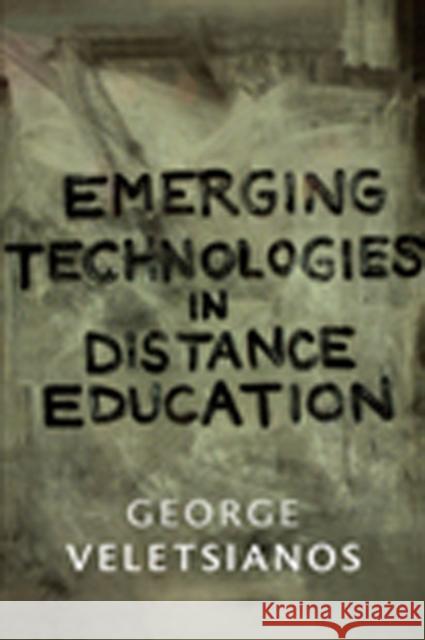 EMERGING
TECHNOLOGIES
IN
DISTANCE
EDUCATION

GEORGE
VELETSIANOS

Kraina Książek